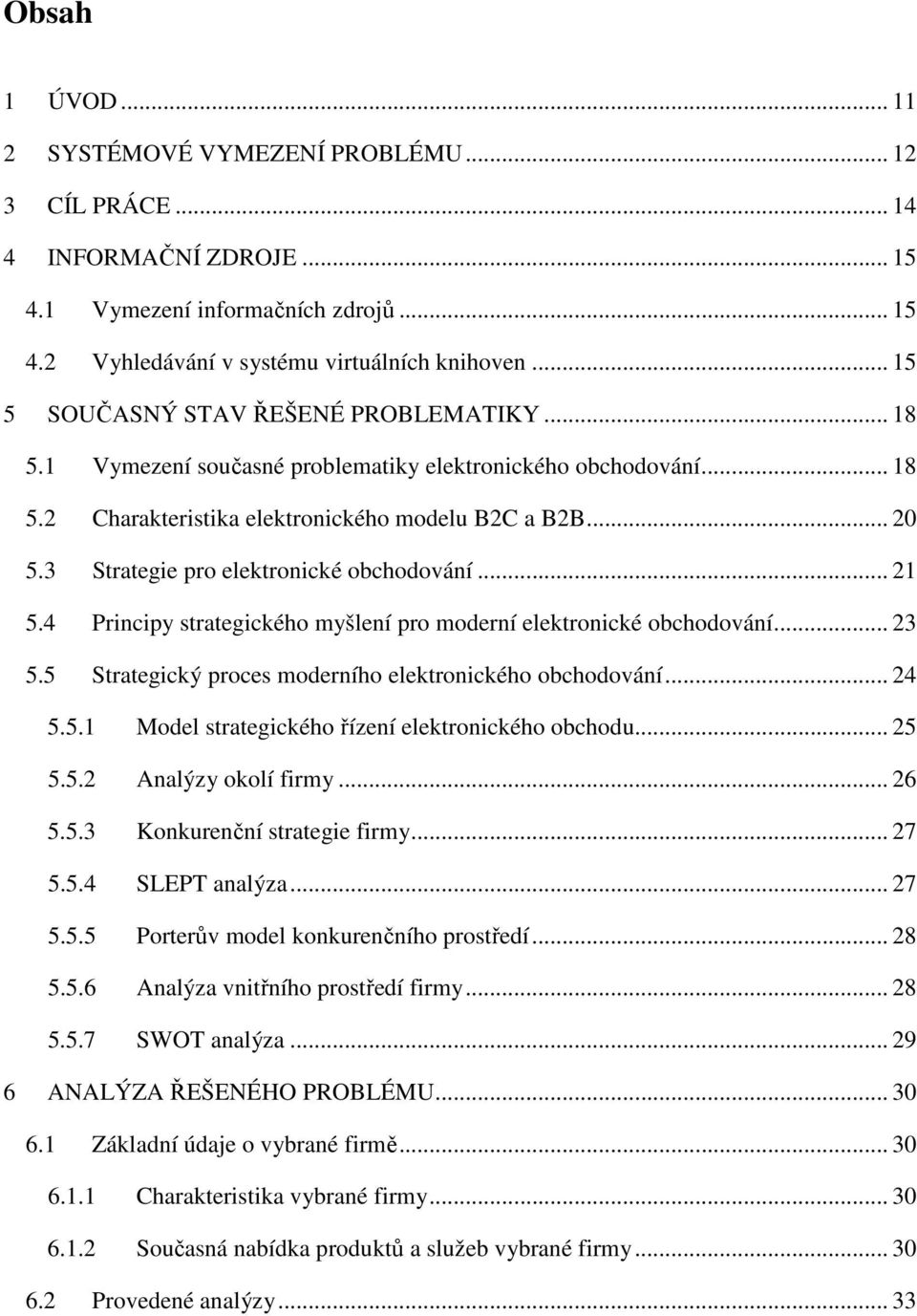 Obsah

1 ÚVOD ... 11
2 SYSTÉMOVÉ VYMEZENÍ PROBLÉMU ... 12
3 CÍL PRÁCE ... 14
4 INFORMAČNÍ ZDROJE ... 15
4.1 Vymezení informačních zdrojů ... 15
4.2 Vyhledávání v systému virtuálních knihoven ... 15
5 SOUČASNÝ STAV ŘEŠENÉ PROBLEMATIKY ... 18
5.1 Vymezení současné problematiky elektronického obchodování ... 18
5.2 Charakteristika elektronického modelu B2C a B2B ... 20
5.3 Strategie pro elektronické obchodování ... 21
5.4 Principy strategického myšlení pro moderní elektronické obchodování ... 23
5.5 Strategický proces moderního elektronického obchodování ... 24
5.5.1 Model strategického řízení elektronického obchodu ... 25
5.5.2 Analýzy okolí firmy ... 26
5.5.3 Konkurenční strategie firmy ... 27
5.5.4 SLEPT analýza ... 27
5.5.5 Porterův model konkurenčního prostředí ... 28
5.5.6 Analýza vnitřního prostředí firmy ... 28
5.5.7 SWOT analýza ... 29
6 ANALÝZA ŘEŠENÉHO PROBLÉMU ... 30
6.1 Základní údaje o vybrané firmě ... 30
6.1.1 Charakteristika vybrané firmy ... 30
6.1.2 Současná nabídka produktů a služeb vybrané firmy ... 30
6.2 Provedené analýzy ... 33